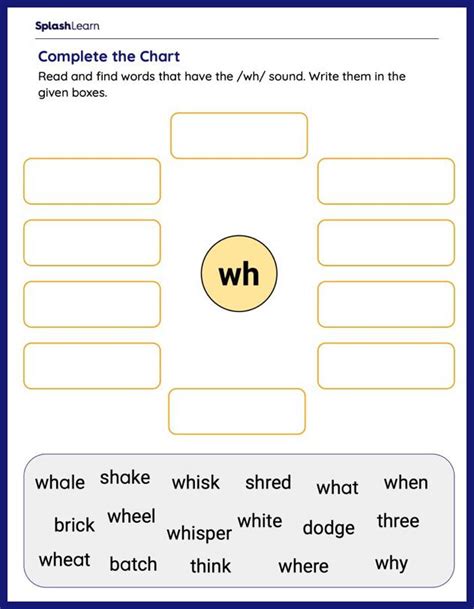 SplashLearn

Complete the Chart

Read and find words that have the /wh/ sound. Write them in the given boxes.

wh

whale shake whisk shred what when
brick wheel whisper white dodge three
wheat batch think where why